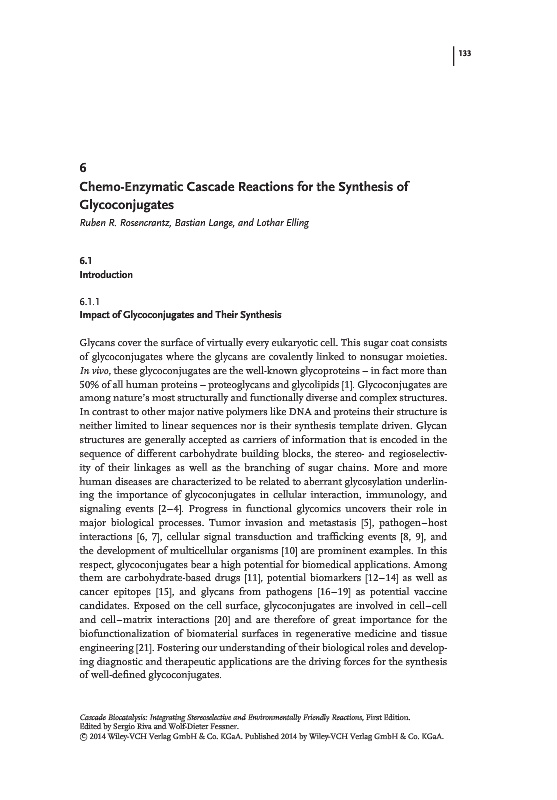 133

6
Chemo-Enzymatic Cascade Reactions for the Synthesis of Glycoconjugates
Ruben R. Rosencrantz, Bastian Lange, and Lothar Elling

6.1
Introduction

6.1.1
Impact of Glycoconjugates and Their Synthesis

Glycans cover the surface of virtually every eukaryotic cell. This sugar coat consists of glycoconjugates where the glycans are covalently linked to nonsugar moieties. In vivo, these glycoconjugates are the well-known glycoproteins – in fact more than 50% of all human proteins – proteoglycans and glycolipids [1]. Glycoconjugates are among nature's most structurally and functionally diverse and complex structures. In contrast to other major native polymers like DNA and proteins their structure is neither limited to linear sequences nor is their synthesis template driven. Glycan structures are generally accepted as carriers of information that is encoded in the sequence of different carbohydrate building blocks, the stereo- and regioselectivity of their linkages as well as the branching of sugar chains. More and more human diseases are characterized to be related to aberrant glycosylation underlining the importance of glycoconjugates in cellular interaction, immunology, and signaling events [2–4]. Progress in functional glycomics uncovers their role in major biological processes. Tumor invasion and metastasis [5], pathogen–host interactions [6, 7], cellular signal transduction and trafficking events [8, 9], and the development of multicellular organisms [10] are prominent examples. In this respect, glycoconjugates bear a high potential for biomedical applications. Among them are carbohydrate-based drugs [11], potential biomarkers [12–14] as well as cancer epitopes [15], and glycans from pathogens [16–19] as potential vaccine candidates. Exposed on the cell surface, glycoconjugates are involved in cell–cell and cell–matrix interactions [20] and are therefore of great importance for the biofunctionalization of biomaterial surfaces in regenerative medicine and tissue engineering [21]. Fostering our understanding of their biological roles and developing diagnostic and therapeutic applications are the driving forces for the synthesis of well-defined glycoconjugates.

Cascade Biocatalysis: Integrating Stereoselective and Environmentally Friendly Reactions, First Edition.
Edited by Sergio Riva and Wolf-Dieter Fessner.
© 2014 Wiley-VCH Verlag GmbH & Co. KGaA. Published 2014 by Wiley-VCH Verlag GmbH & Co. KGaA.